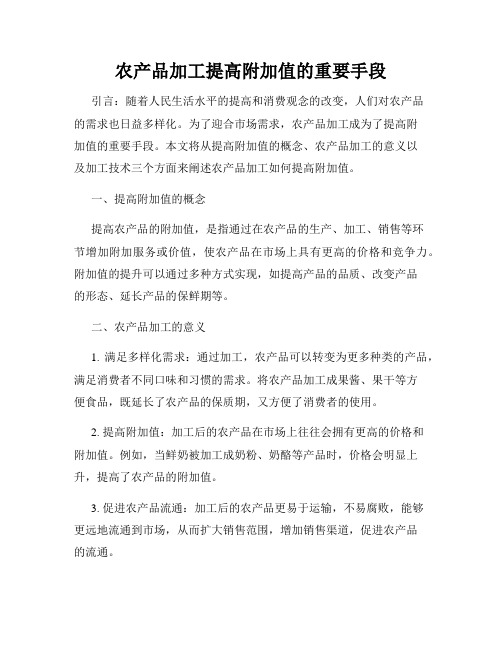 农产品加工提高附加值的重要手段

引言：随着人民生活水平的提高和消费观念的改变，人们对农产品的需求也日益多样化。为了迎合市场需求，农产品加工成为了提高附加值的重要手段。本文将从提高附加值的概念、农产品加工的意义以及加工技术三个方面来阐述农产品加工如何提高附加值。

一、提高附加值的概念

提高农产品的附加值，是指通过在农产品的生产、加工、销售等环节增加附加服务或价值，使农产品在市场上具有更高的价格和竞争力。附加值的提升可以通过多种方式实现，如提高产品的品质、改变产品的形态、延长产品的保鲜期等。

二、农产品加工的意义

1. 满足多样化需求：通过加工，农产品可以转变为更多种类的产品，满足消费者不同口味和习惯的需求。将农产品加工成果酱、果干等方便食品，既延长了农产品的保质期，又方便了消费者的使用。

2. 提高附加值：加工后的农产品在市场上往往会拥有更高的价格和附加值。例如，当鲜奶被加工成奶粉、奶酪等产品时，价格会明显上升，提高了农产品的附加值。

3. 促进农产品流通：加工后的农产品更易于运输，不易腐败，能够更远地流通到市场，从而扩大销售范围，增加销售渠道，促进农产品的流通。